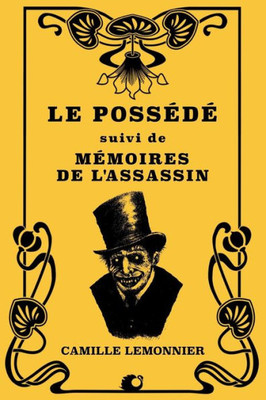 LE POSSÉDÉ

suivi de

MÉMOIRES DE L'ASSASSIN

CAMILLE LEMONNIER